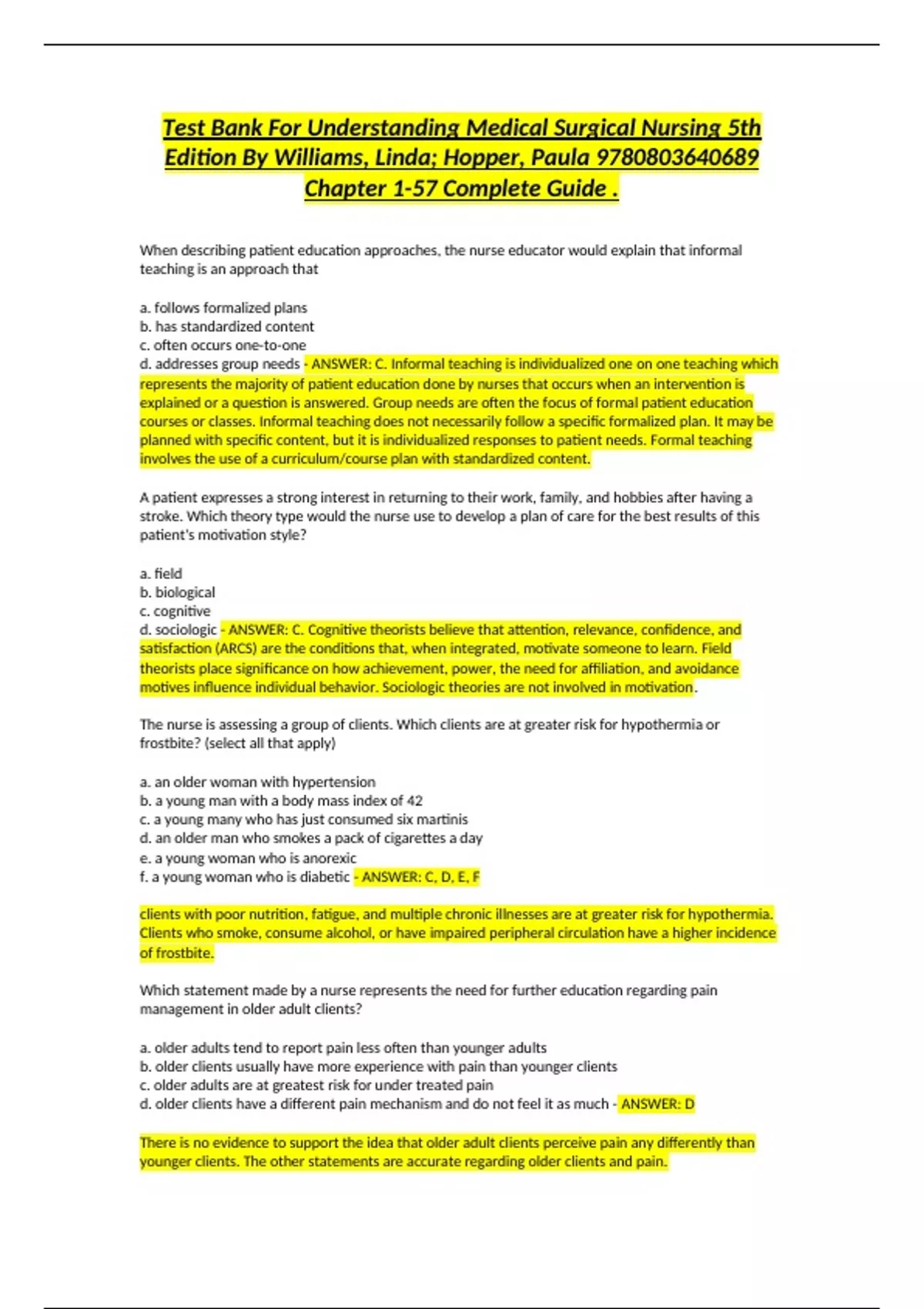 Test Bank For Understanding Medical Surgical Nursing 5th Edition By Williams, Linda; Hopper, Paula 9780803640689 Chapter 1-57 Complete Guide .

When describing patient education approaches, the nurse educator would explain that informal teaching is an approach that

a. follows formalized plans
b. has standardized content
c. often occurs one-to-one
d. addresses group needs - ANSWER: C. Informal teaching is individualized one on one teaching which represents the majority of patient education done by nurses that occurs when an intervention is explained or a question is answered. Group needs are often the focus of formal patient education courses or classes. Informal teaching does not necessarily follow a specific formalized plan. It may be planned with specific content, but it is individualized responses to patient needs. Formal teaching involves the use of a curriculum/course plan with standardized content.

A patient expresses a strong interest in returning to their work, family, and hobbies after having a stroke. Which theory type would the nurse use to develop a plan of care for the best results of this patient's motivation style?

a. field
b. biological
c. cognitive
d. sociologic - ANSWER: C. Cognitive theorists believe that attention, relevance, confidence, and satisfaction (ARCS) are the conditions that, when integrated, motivate someone to learn. Field theorists place significance on how achievement, power, the need for affiliation, and avoidance motives influence individual behavior. Sociologic theories are not involved in motivation.

The nurse is assessing a group of clients. Which clients are at greater risk for hypothermia or frostbite? (select all that apply)

a. an older woman with hypertension
b. a young man with a body mass index of 42
c. a young many who has just consumed six martinis
d. an older man who smokes a pack of cigarettes a day
e. a young woman who is anorexic
f. a young woman who is diabetic - ANSWER: C, D, E, F

clients with poor nutrition, fatigue, and multiple chronic illnesses are at greater risk for hypothermia. Clients who smoke, consume alcohol, or have impaired peripheral circulation have a higher incidence of frostbite.

Which statement made by a nurse represents the need for further education regarding pain management in older adult clients?

a. older adults tend to report pain less often than younger adults
b. older clients usually have more experience with pain than younger clients
c. older adults are at greatest risk for under treated pain
d. older clients have a different pain mechanism and do not feel it as much - ANSWER: D

There is no evidence to support the idea that older adult clients perceive pain any differently than younger clients. The other statements are accurate regarding older clients and pain.